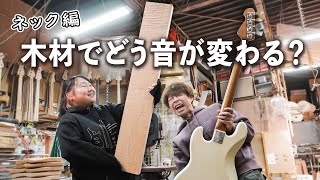 ネック編

木材でどう音が変わる？